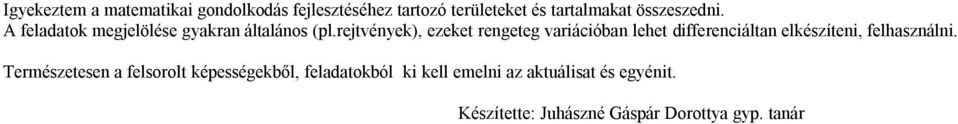 Igyekeztem a matematikai gondolkodás fejlesztéséhez tartozó területeket és tartalmakat összeszedni. A feladatok megjelölése gyakran általános (pl.rejtvények), ezeket rengeteg variációban lehet differenciáltan elkészíteni, felhasználni.

Természetesen a felsorolt képességekből, feladatokból ki kell emelni az aktuálisat és egyénit.

Készítette: Juhászné Gáspár Dorottya gyp. tanár